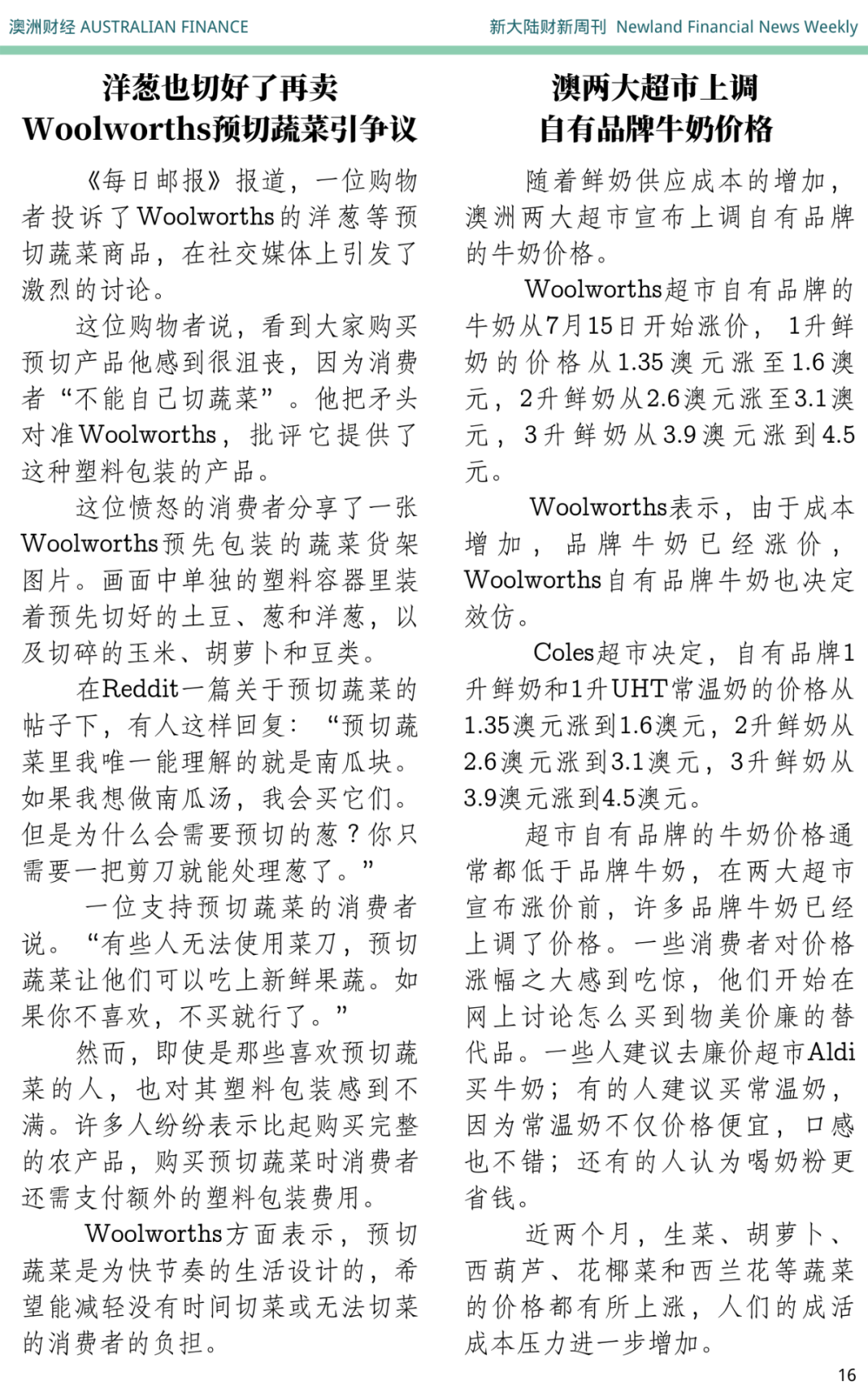 澳洲财经 AUSTRALIAN FINANCE

新大陆财新周刊 Newland Financial News Weekly

洋葱也切好了再卖
Woolworths预切蔬菜引争议

《每日邮报》报道，一位购物者投诉了Woolworths的洋葱等预切蔬菜商品，在社交媒体上引发了激烈的讨论。

这位购物者说，看到大家购买预切产品他感到很沮丧，因为消费者“不能自己切蔬菜”。他把矛头对准Woolworths，批评它提供了这种塑料包装的产品。

这位愤怒的消费者分享了一张Woolworths预先包装的蔬菜货架图片。画面中单独的塑料容器里装着预先切好的土豆、葱和洋葱，以及切碎的玉米、胡萝卜和豆类。

在Reddit一篇关于预切蔬菜的帖子下，有人这样回复：“预切蔬菜里我唯一能理解的就是南瓜块。如果我想做南瓜汤，我会买它们。但是为什么会需要预切的葱？你只需要一把剪刀就能处理葱了。”

一位支持预切蔬菜的消费者说。“有些人无法使用菜刀，预切蔬菜让他们可以吃上新鲜果蔬。如果你不喜欢，不买就行了。”

然而，即使是那些喜欢预切蔬菜的人，也对其塑料包装感到不满。许多人纷纷表示比起购买完整的农产品，购买预切蔬菜时消费者还需支付额外的塑料包装费用。

Woolworths方面表示，预切蔬菜是为快节奏的生活设计的，希望能减轻没有时间切菜或无法切菜的消费者的负担。

澳两大超市上调
自有品牌牛奶价格

随着鲜奶供应成本的增加，澳洲两大超市宣布上调自有品牌的牛奶价格。

Woolworths超市自有品牌的牛奶从7月15日开始涨价，1升鲜奶的价格从1.35澳元涨至1.6澳元，2升鲜奶从2.6澳元涨至3.1澳元，3升鲜奶从3.9澳元涨到4.5元。

Woolworths表示，由于成本增加，品牌牛奶已经涨价，Woolworths自有品牌牛奶也决定效仿。

Coles超市决定，自有品牌1升鲜奶和1升UHT常温奶的价格从1.35澳元涨到1.6澳元，2升鲜奶从2.6澳元涨到3.1澳元，3升鲜奶从3.9澳元涨到4.5澳元。

超市自有品牌的牛奶价格通常都低于品牌牛奶，在两大超市宣布涨价前，许多品牌牛奶已经上调了价格。一些消费者对价格涨幅之大感到吃惊，他们开始在网上讨论怎么买到物美价廉的替代品。一些人建议去廉价超市Aldi买牛奶；有的人建议买常温奶，因为常温奶不仅价格便宜，口感也不错；还有的人认为喝奶粉更省钱。

近两个月，生菜、胡萝卜、西葫芦、花椰菜和西兰花等蔬菜的价格都有所上涨，人们的成活成本压力进一步增加。

16